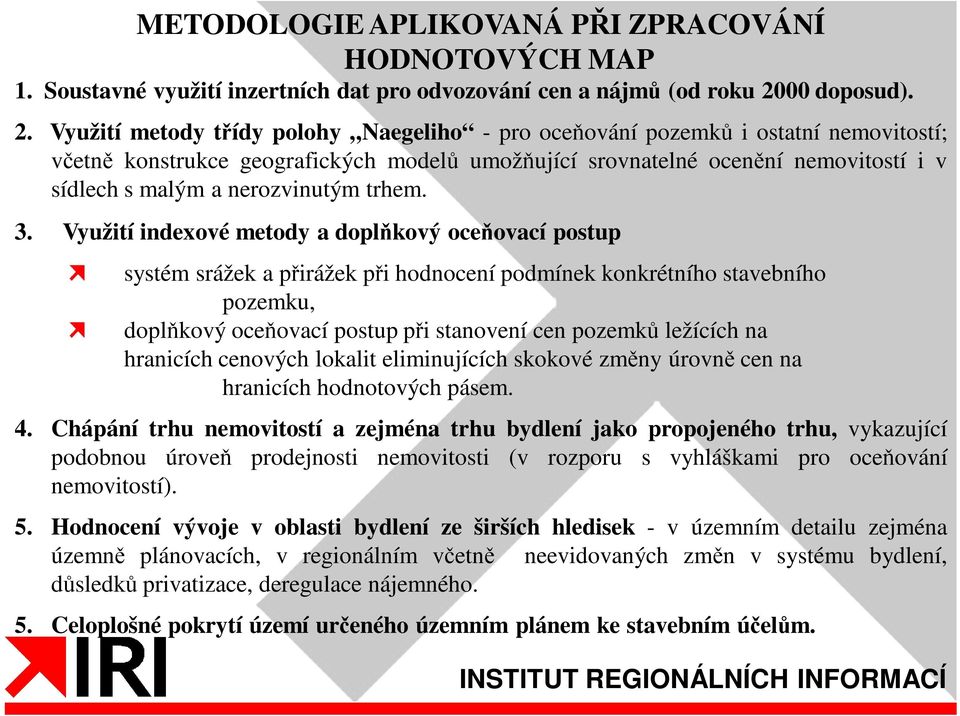 METODOLOGIE APLIKOVANÁ PŘI ZPRACOVÁNÍ HODNOTOVÝCH MAP

1. Soustavné využití inzertních dat pro odvozování cen a nájmů (od roku 2000 doposud).

2. Využití metody třídy polohy „Naegeliho“ - pro oceňování pozemků i ostatní nemovitostí; včetně konstrukce geografických modelů umožňující srovnatelné ocenění nemovitostí i v sídlech s malým a nerozvinutým trhem.

3. Využití indexové metody a doplňkový oceňovací postup

systém srážek a přirážek při hodnocení podmínek konkrétního stavebního pozemku,

doplňkový oceňovací postup při stanovení cen pozemků ležících na hranicích cenových lokalit eliminujících skokové změny úrovně cen na hranicích hodnotových pásem.

4. Chápání trhu nemovitostí a zejména trhu bydlení jako propojeného trhu, vykazující podobnou úroveň prodejnosti nemovitosti (v rozporu s vyhláškami pro oceňování nemovitostí).

5. Hodnocení vývoje v oblasti bydlení ze širších hledisek - v územním detailu zejména územně plánovacích, v regionálním včetně neevidovaných změn v systému bydlení, důsledků privatizace, deregulace nájemného.

5. Celoplošné pokrytí území určeného územním plánem ke stavebním účelům.

IRI

INSTITUT REGIONÁLNÍCH INFORMACÍ